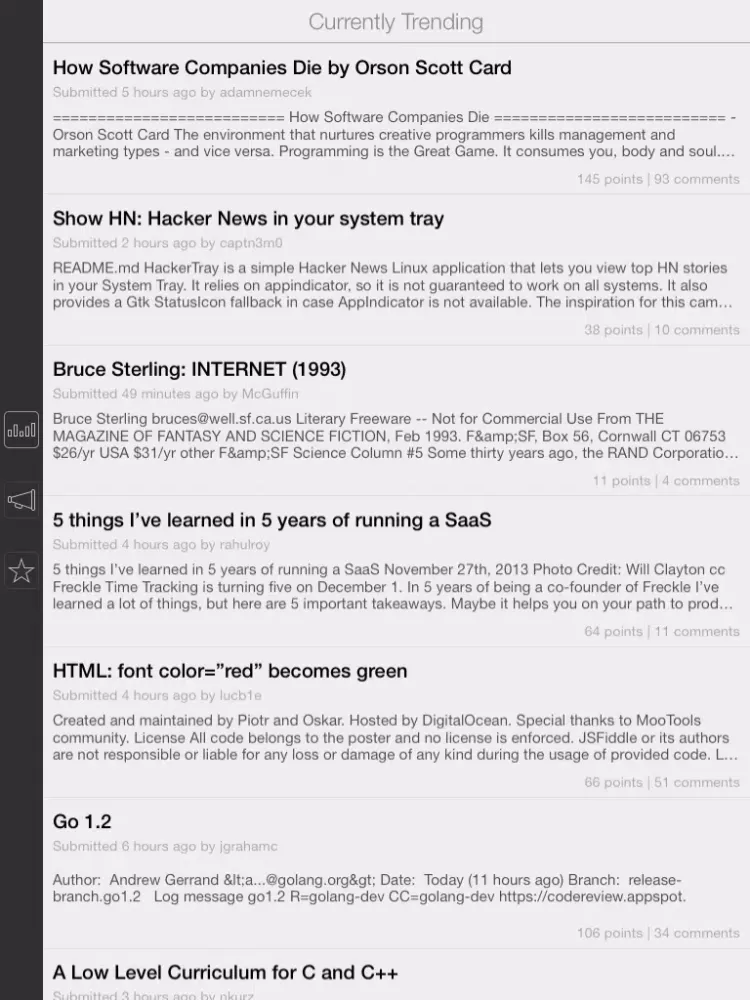 Currently Trending

How Software Companies Die by Orson Scott Card
Submitted 5 hours ago by adamnemecek
========================== How Software Companies Die ========================== - Orson Scott Card The environment that nurtures creative programmers kills management and marketing types - and vice versa. Programming is the Great Game. It consumes you, body and soul....
145 points | 93 comments

Show HN: Hacker News in your system tray
Submitted 2 hours ago by captn3m0
README.md HackerTray is a simple Hacker News Linux application that lets you view top HN stories in your System Tray. It relies on appindicator, so it is not guaranteed to work on all systems. It also provides a Gtk StatusIcon fallback in case AppIndicator is not available. The inspiration for this cam...
38 points | 10 comments

Bruce Sterling: INTERNET (1993)
Submitted 49 minutes ago by McGuffin
Bruce Sterling bruces@well.sf.ca.us Literary Freeware -- Not for Commercial Use From THE MAGAZINE OF FANTASY AND SCIENCE FICTION, Feb 1993. F&amp;SF, Box 56, Cornwall CT 06753 $26/yr USA $31/yr other F&amp;SF Science Column #5 Some thirty years ago, the RAND Corporatio...
11 points | 4 comments

5 things I've learned in 5 years of running a SaaS
Submitted 4 hours ago by rahulroy
5 things I've learned in 5 years of running a SaaS November 27th, 2013 Photo Credit: Will Clayton cc Freckle Time Tracking is turning five on December 1. In 5 years of being a co-founder of Freckle I've learned a lot of things, but here are 5 important takeaways. Maybe it helps you on your path to prod...
64 points | 11 comments

HTML: font color="red" becomes green
Submitted 4 hours ago by lucb1e
Created and maintained by Piotr and Oskar. Hosted by DigitalOcean. Special thanks to MooTools community. License All code belongs to the poster and no license is enforced. JSFiddle or its authors are not responsible or liable for any loss or damage of any kind during the usage of provided code. L...
66 points | 51 comments

Go 1.2
Submitted 6 hours ago by jgrahamc
Author: Andrew Gerrand &lt;a...@golang.org&gt; Date: Today (11 hours ago) Branch: release-branch.go1.2 Log message go1.2 R=golang-dev CC=golang-dev https://codereview.appspot.
106 points | 34 comments

A Low Level Curriculum for C and C++
Submitted 3 hours ago by pkurz